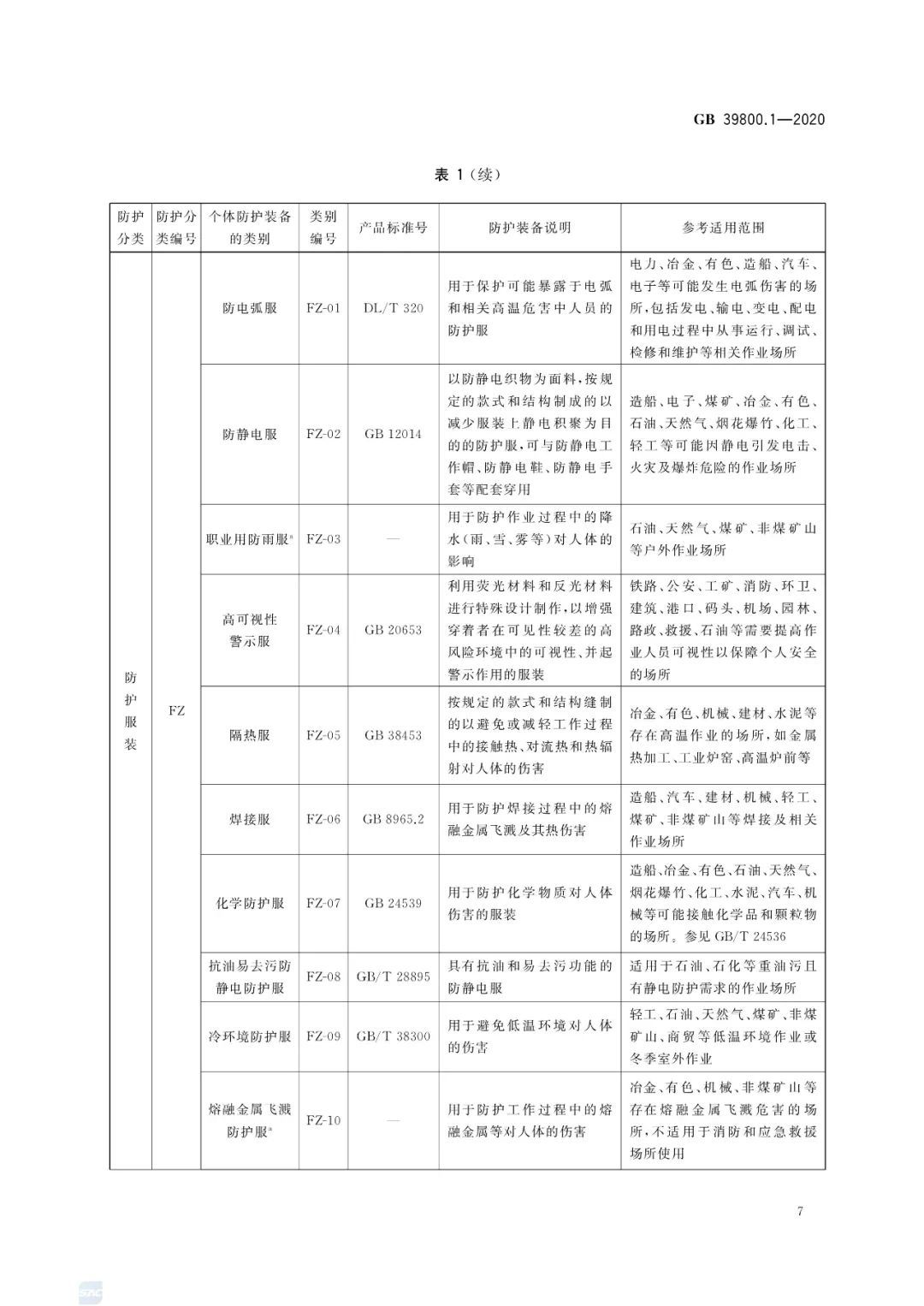 GB 39800.1—2020

表 1（续）

| 防护分类 | 防护分类编号 | 个体防护装备的类别 | 类别编号 | 产品标准号 | 防护装备说明 | 参考适用范围 |
|---|---|---|---|---|---|---|
| 防护服装 | FZ | 防电弧服 | FZ-01 | DL/T 320 | 用于保护可能暴露于电弧和相关高温危害中人员的防护服 | 电力、冶金、有色、造船、汽车、电子等可能发生电弧伤害的场所，包括发电、输电、变电、配电和用电过程中从事运行、调试、检修和维护等相关作业场所 |
| | | 防静电服 | FZ-02 | GB 12014 | 以防静电织物为面料，按规定的款式和结构制成的以减少服装上静电积聚为目的的防护服，可与防静电工作帽、防静电鞋、防静电手套等配套穿用 | 造船、电子、煤矿、冶金、有色、石油、天然气、烟花爆竹、化工、轻工等可能因静电引发电击、火灾及爆炸危险的作业场所 |
| | | 职业用防雨服$^a$ | FZ-03 | — | 用于防护作业过程中的降水（雨、雪、雾等）对人体的影响 | 石油、天然气、煤矿、非煤矿山等户外作业场所 |
| | | 高可视性警示服 | FZ-04 | GB 20653 | 利用荧光材料和反光材料进行特殊设计制作，以增强穿着者在可见性较差的高风险环境中的可视性、并起警示作用的服装 | 铁路、公安、工矿、消防、环卫、建筑、港口、码头、机场、园林、路政、救援、石油等需要提高作业人员可视性以保障个人安全的场所 |
| | | 隔热服 | FZ-05 | GB 38453 | 按规定的款式和结构缝制的以避免或减轻工作过程中的接触热、对流热和热辐射对人体的伤害 | 冶金、有色、机械、建材、水泥等存在高温作业的场所，如金属热加工、工业炉窑、高温炉前等 |
| | | 焊接服 | FZ-06 | GB 8965.2 | 用于防护焊接过程中的熔融金属飞溅及其热伤害 | 造船、汽车、建材、机械、轻工、煤矿、非煤矿山等焊接及相关作业场所 |
| | | 化学防护服 | FZ-07 | GB 24539 | 用于防护化学物质对人体伤害的服装 | 造船、冶金、有色、石油、天然气、烟花爆竹、化工、水泥、汽车、机械等可能接触化学品和颗粒物的场所。参见 GB/T 24536 |
| | | 抗油易去污防静电防护服 | FZ-08 | GB/T 28895 | 具有抗油和易去污功能的防静电服 | 适用于石油、石化等重油污且有静电防护需求的作业场所 |
| | | 冷环境防护服 | FZ-09 | GB/T 38300 | 用于避免低温环境对人体的伤害 | 轻工、石油、天然气、煤矿、非煤矿山、商贸等低温环境作业或冬季室外作业 |
| | | 熔融金属飞溅防护服$^a$ | FZ-10 | — | 用于防护工作过程中的熔融金属等对人体的伤害 | 冶金、有色、机械、非煤矿山等存在熔融金属飞溅危害的场所，不适用于消防和应急救援场所使用 |

7